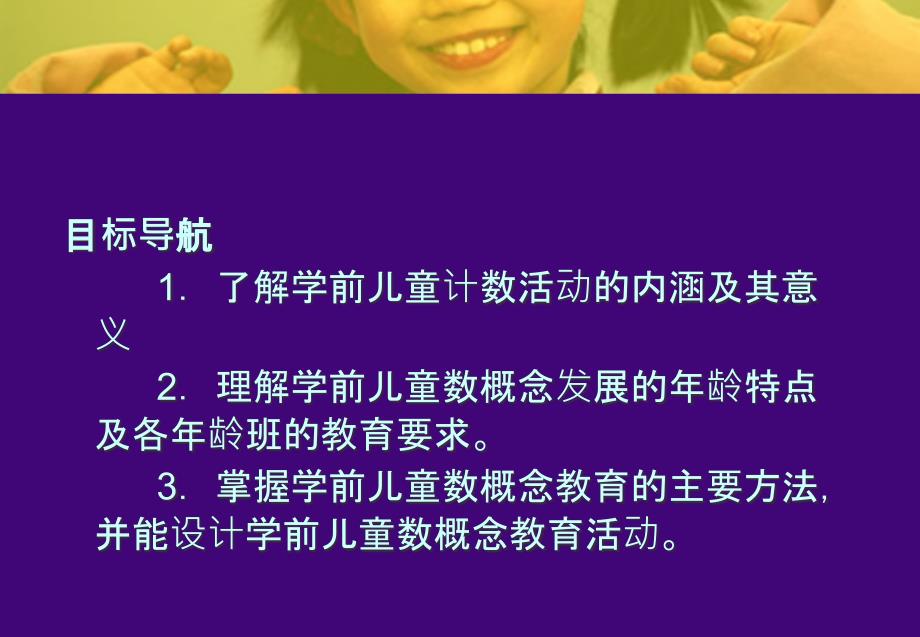 目标导航

1. 了解学前儿童计数活动的内涵及其意义

2. 理解学前儿童数概念发展的年龄特点及各年龄班的教育要求。

3. 掌握学前儿童数概念教育的主要方法，并能设计学前儿童数概念教育活动。